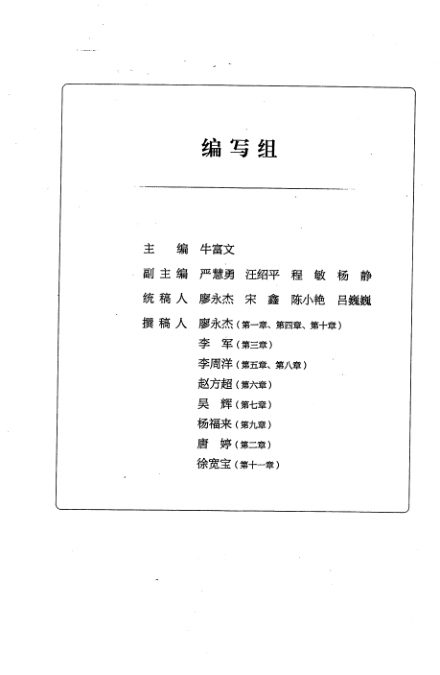 编写组

主　编　牛富文

副主编　严慧勇　汪绍平　程　敏　杨　静

统稿人　廖永杰　宋　鑫　陈小艳　吕巍巍

撰稿人　廖永杰（第一章、第四章、第十章）
李　军（第三章）
李周洋（第五章、第八章）
赵方超（第六章）
吴　辉（第七章）
杨福来（第九章）
唐　婷（第二章）
徐宽宝（第十一章）